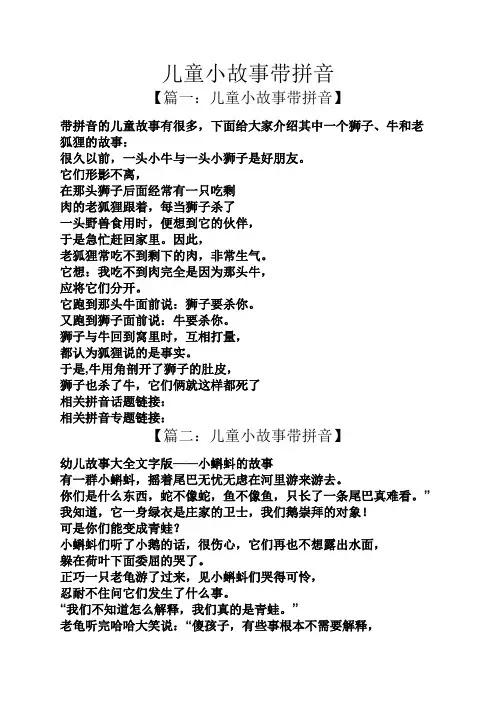 儿童小故事带拼音

【篇一：儿童小故事带拼音】

带拼音的儿童故事有很多，下面给大家介绍其中一个狮子、牛和老狐狸的故事：
很久以前，一头小牛与一头小狮子是好朋友。
它们形影不离，
在那头狮子后面经常有一只吃剩
肉的老狐狸跟着，每当狮子杀了
一头野兽食用时，便想到它的伙伴，
于是急忙赶回家里。因此，
老狐狸常吃不到剩下的肉，非常生气。
它想：我吃不到肉完全是因为那头牛，
应将它们分开。
它跑到那头牛面前说：狮子要杀你。
又跑到狮子面前说：牛要杀你。
狮子与牛回到窝里时，互相打量，
都认为狐狸说的是事实。
于是,牛用角剖开了狮子的肚皮，
狮子也杀了牛，它们俩就这样都死了
相关拼音话题链接：
相关拼音专题链接：

【篇二：儿童小故事带拼音】

幼儿故事大全文字版——小蝌蚪的故事
有一群小蝌蚪，摇着尾巴无忧无虑在河里游来游去。
你们是什么东西，蛇不像蛇，鱼不像鱼，只长了一条尾巴真难看。”
我知道，它一身绿衣是庄家的卫士，我们鹅崇拜的对象！
可是你们能变成青蛙？
小蝌蚪们听了小鹅的话，很伤心，它们再也不想露出水面，
躲在荷叶下面委屈的哭了。
正巧一只老龟游了过来，见小蝌蚪们哭得可怜，
忍耐不住问它们发生了什么事。
“我们不知道怎么解释，我们真的是青蛙。”
老龟听完哈哈大笑说：“傻孩子，有些事根本不需要解释，